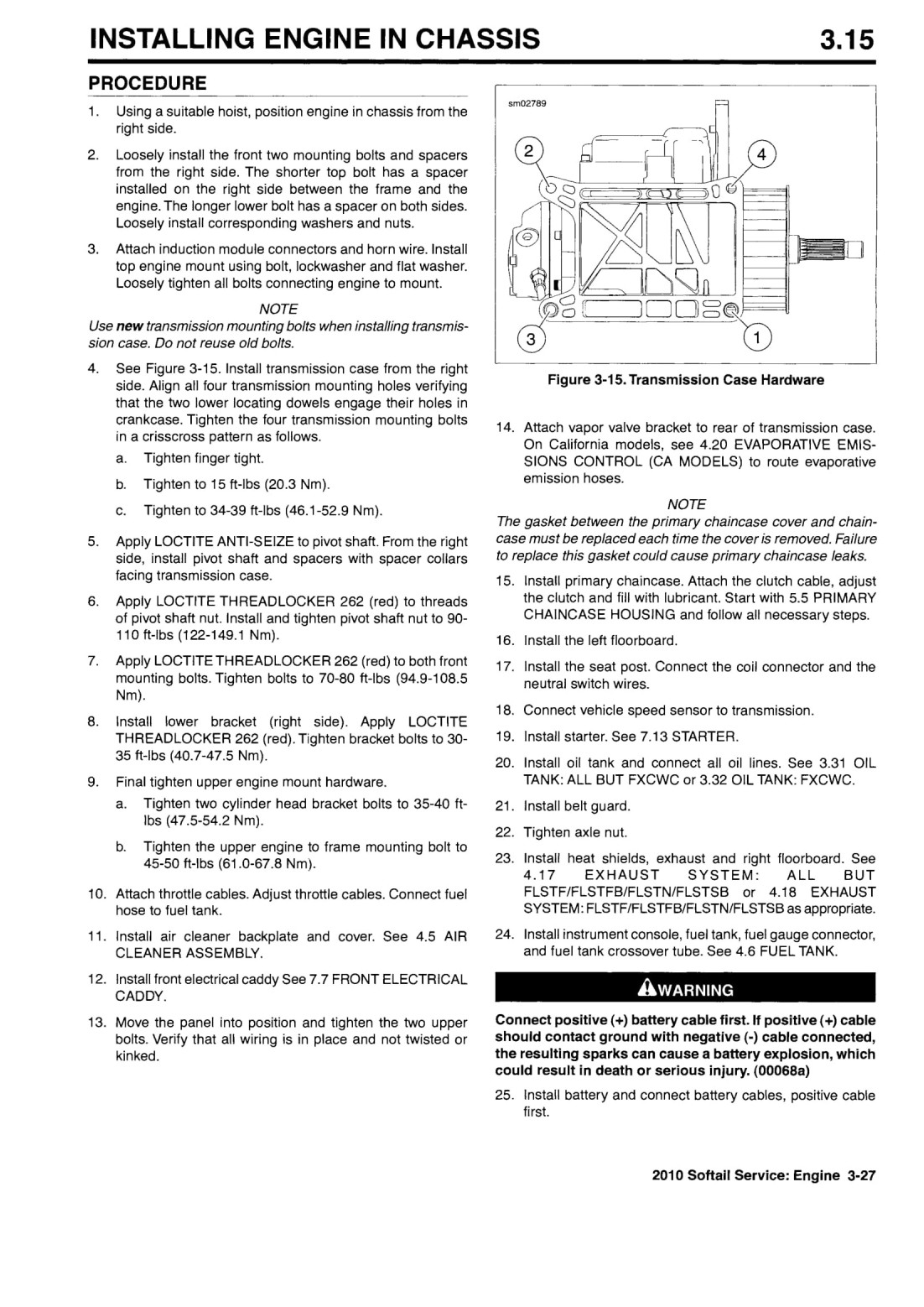 INSTALLING ENGINE IN CHASSIS 3.15

PROCEDURE

1. Using a suitable hoist, position engine in chassis from the right side.

2. Loosely install the front two mounting bolts and spacers from the right side. The shorter top bolt has a spacer installed on the right side between the frame and the engine. The longer lower bolt has a spacer on both sides. Loosely install corresponding washers and nuts.

3. Attach induction module connectors and horn wire. Install top engine mount using bolt, lockwasher and flat washer. Loosely tighten all bolts connecting engine to mount.

NOTE
Use new transmission mounting bolts when installing transmission case. Do not reuse old bolts.

4. See Figure 3-15. Install transmission case from the right side. Align all four transmission mounting holes verifying that the two lower locating dowels engage their holes in crankcase. Tighten the four transmission mounting bolts in a crisscross pattern as follows.
a. Tighten finger tight.
b. Tighten to 15 ft-lbs (20.3 Nm).
c. Tighten to 34-39 ft-lbs (46.1-52.9 Nm).

5. Apply LOCTITE ANTI-SEIZE to pivot shaft. From the right side, install pivot shaft and spacers with spacer collars facing transmission case.

6. Apply LOCTITE THREADLOCKER 262 (red) to threads of pivot shaft nut. Install and tighten pivot shaft nut to 90-110 ft-lbs (122-149.1 Nm).

7. Apply LOCTITE THREADLOCKER 262 (red) to both front mounting bolts. Tighten bolts to 70-80 ft-lbs (94.9-108.5 Nm).

8. Install lower bracket (right side). Apply LOCTITE THREADLOCKER 262 (red). Tighten bracket bolts to 30-35 ft-lbs (40.7-47.5 Nm).

9. Final tighten upper engine mount hardware.
a. Tighten two cylinder head bracket bolts to 35-40 ft-lbs (47.5-54.2 Nm).
b. Tighten the upper engine to frame mounting bolt to 45-50 ft-lbs (61.0-67.8 Nm).

10. Attach throttle cables. Adjust throttle cables. Connect fuel hose to fuel tank.

11. Install air cleaner backplate and cover. See 4.5 AIR CLEANER ASSEMBLY.

12. Install front electrical caddy See 7.7 FRONT ELECTRICAL CADDY.

13. Move the panel into position and tighten the two upper bolts. Verify that all wiring is in place and not twisted or kinked.

sm02789
2
4
3
1

Figure 3-15. Transmission Case Hardware

14. Attach vapor valve bracket to rear of transmission case. On California models, see 4.20 EVAPORATIVE EMISSIONS CONTROL (CA MODELS) to route evaporative emission hoses.

NOTE
The gasket between the primary chaincase cover and chaincase must be replaced each time the cover is removed. Failure to replace this gasket could cause primary chaincase leaks.

15. Install primary chaincase. Attach the clutch cable, adjust the clutch and fill with lubricant. Start with 5.5 PRIMARY CHAINCASE HOUSING and follow all necessary steps.

16. Install the left floorboard.

17. Install the seat post. Connect the coil connector and the neutral switch wires.

18. Connect vehicle speed sensor to transmission.

19. Install starter. See 7.13 STARTER.

20. Install oil tank and connect all oil lines. See 3.31 OIL TANK: ALL BUT FXCWC or 3.32 OIL TANK: FXCWC.

21. Install belt guard.

22. Tighten axle nut.

23. Install heat shields, exhaust and right floorboard. See 4.17 EXHAUST SYSTEM: ALL BUT FLSTF/FLSTFB/FLSTN/FLSTSB or 4.18 EXHAUST SYSTEM: FLSTF/FLSTFB/FLSTN/FLSTSB as appropriate.

24. Install instrument console, fuel tank, fuel gauge connector, and fuel tank crossover tube. See 4.6 FUEL TANK.

WARNING

Connect positive (+) battery cable first. If positive (+) cable should contact ground with negative (-) cable connected, the resulting sparks can cause a battery explosion, which could result in death or serious injury. (00068a)

25. Install battery and connect battery cables, positive cable first.

2010 Softail Service: Engine 3-27